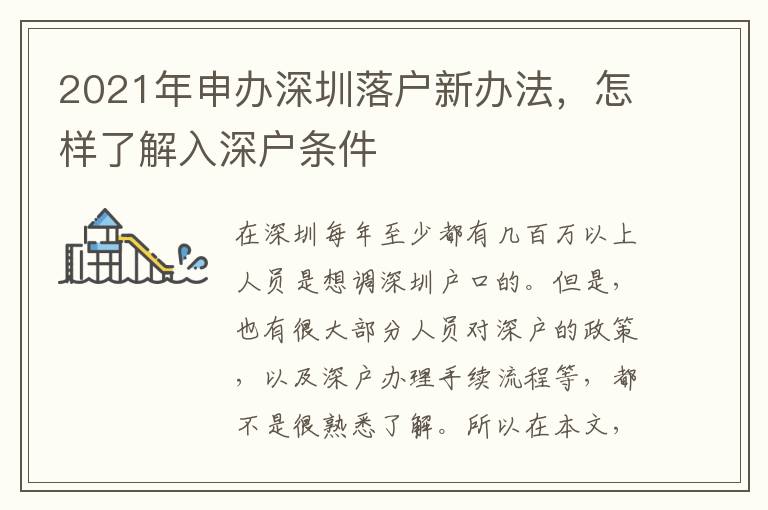 2021年申办深圳落户新办法，怎样了解入深户条件

在深圳每年至少都有几百万以上人员是想调深圳户口的。但是，也有很大部分人员对深户的政策，以及深户办理手续流程等，都不是很熟悉了解。所以在本文，